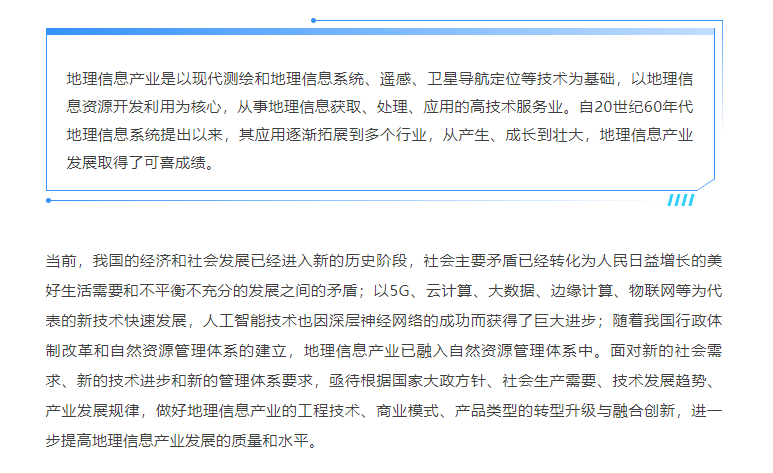 地理信息产业是以现代测绘和地理信息系统、遥感、卫星导航定位等技术为基础，以地理信息资源开发利用为核心，从事地理信息获取、处理、应用的高技术服务业。自20世纪60年代地理信息系统提出以来，其应用逐渐拓展到多个行业，从产生、成长到壮大，地理信息产业发展取得了可喜成绩。

当前，我国的经济和社会发展已经进入新的历史阶段，社会主要矛盾已经转化为人民日益增长的美好生活需要和不平衡不充分的发展之间的矛盾；以5G、云计算、大数据、边缘计算、物联网等为代表的新技术快速发展，人工智能技术也因深层神经网络的成功而获得了巨大进步；随着我国行政体制改革和自然资源管理体系的建立，地理信息产业已融入自然资源管理体系中。面对新的社会需求、新的技术进步和新的管理体系要求，亟待根据国家大政方针、社会生产需要、技术发展趋势、产业发展规律，做好地理信息产业的工程技术、商业模式、产品类型的转型升级与融合创新，进一步提高地理信息产业发展的质量和水平。